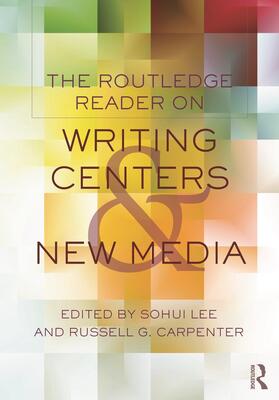 THE ROUTLEDGE READER ON

WRITING CENTERS & NEW MEDIA

EDITED BY SOHUI LEE AND RUSSELL G. CARPENTER

ROUTLEDGE